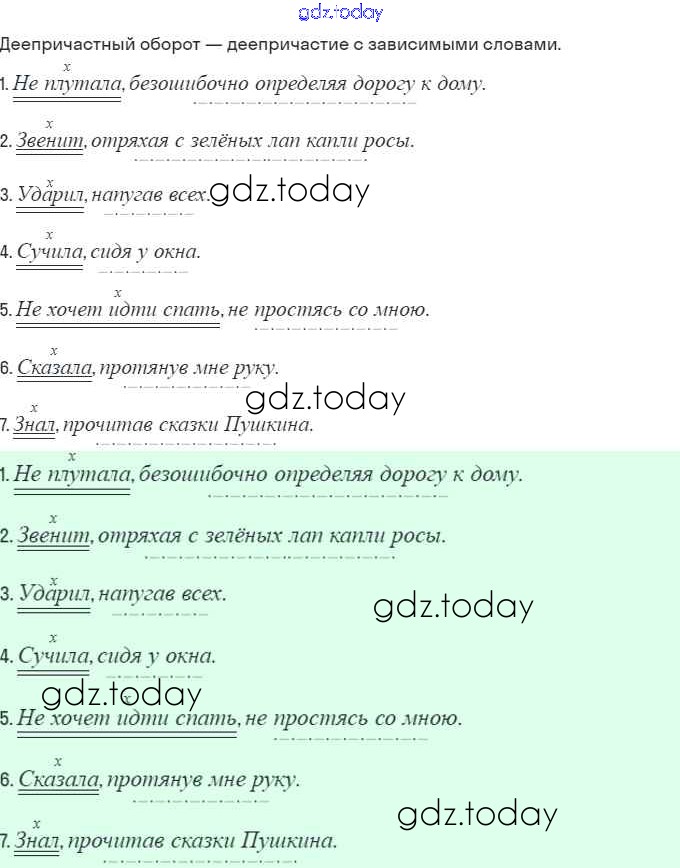 Деепричастный оборот — деепричастие с зависимыми словами.

x
1. Не плутала, безошибочно определяя дорогу к дому.

x
2. Звенит, отряхая с зелёных лап капли росы.

x
3. Ударил, напугав всех.

x
4. Сучила, сидя у окна.

x
5. Не хочет идти спать, не простясь со мною.

x
6. Сказала, протянув мне руку.

x
7. Знал, прочитав сказки Пушкина.

x
1. Не плутала, безошибочно определяя дорогу к дому.

x
2. Звенит, отряхая с зелёных лап капли росы.

x
3. Ударил, напугав всех.

x
4. Сучила, сидя у окна.

x
5. Не хочет идти спать, не простясь со мною.

x
6. Сказала, протянув мне руку.

x
7. Знал, прочитав сказки Пушкина.

gdz.today